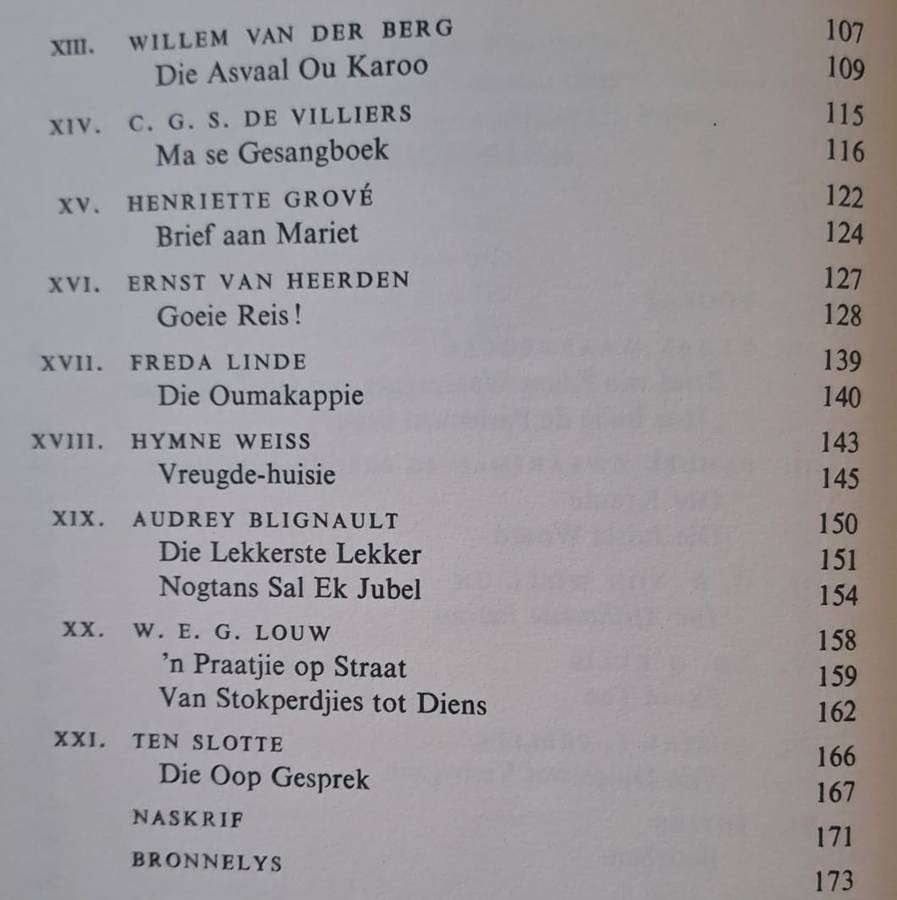 XIII. WILLEM VAN DER BERG 107
Die Asvaal Ou Karoo 109

XIV. C. G. S. DE VILLIERS 115
Ma se Gesangboek 116

XV. HENRIETTE GROVÉ 122
Brief aan Mariet 124

XVI. ERNST VAN HEERDEN 127
Goeie Reis! 128

XVII. FREDA LINDE 139
Die Oumakappie 140

XVIII. HYMNE WEISS 143
Vreugde-huisie 145

XIX. AUDREY BLIGNAULT 150
Die Lekkerste Lekker 151
Nogtans Sal Ek Jubel 154

XX. W. E. G. LOUW 158
'n Praatjie op Straat 159
Van Stokperdjies tot Diens 162

XXI. TEN SLOTTE 166
Die Oop Gesprek 167

NASKRIF 171

BRONNELYS 173